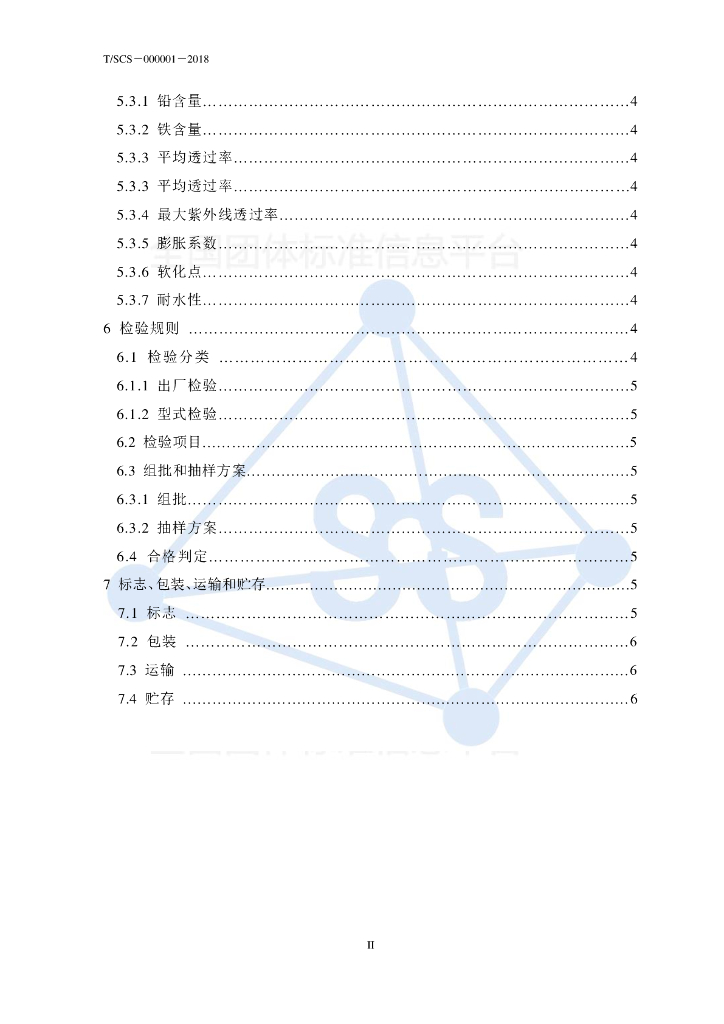 T/SCS－000001－2018

5.3.1 铅含量 4

5.3.2 铁含量 4

5.3.3 平均透过率 4

5.3.3 平均透过率 4

5.3.4 最大紫外线透过率 4

5.3.5 膨胀系数 4

5.3.6 软化点 4

5.3.7 耐水性 4

6 检验规则 4

6.1 检验分类 4

6.1.1 出厂检验 5

6.1.2 型式检验 5

6.2 检验项目 5

6.3 组批和抽样方案 5

6.3.1 组批 5

6.3.2 抽样方案 5

6.4 合格判定 5

7 标志、包装、运输和贮存 5

7.1 标志 5

7.2 包装 6

7.3 运输 6

7.4 贮存 6

II

全国团体标准信息平台